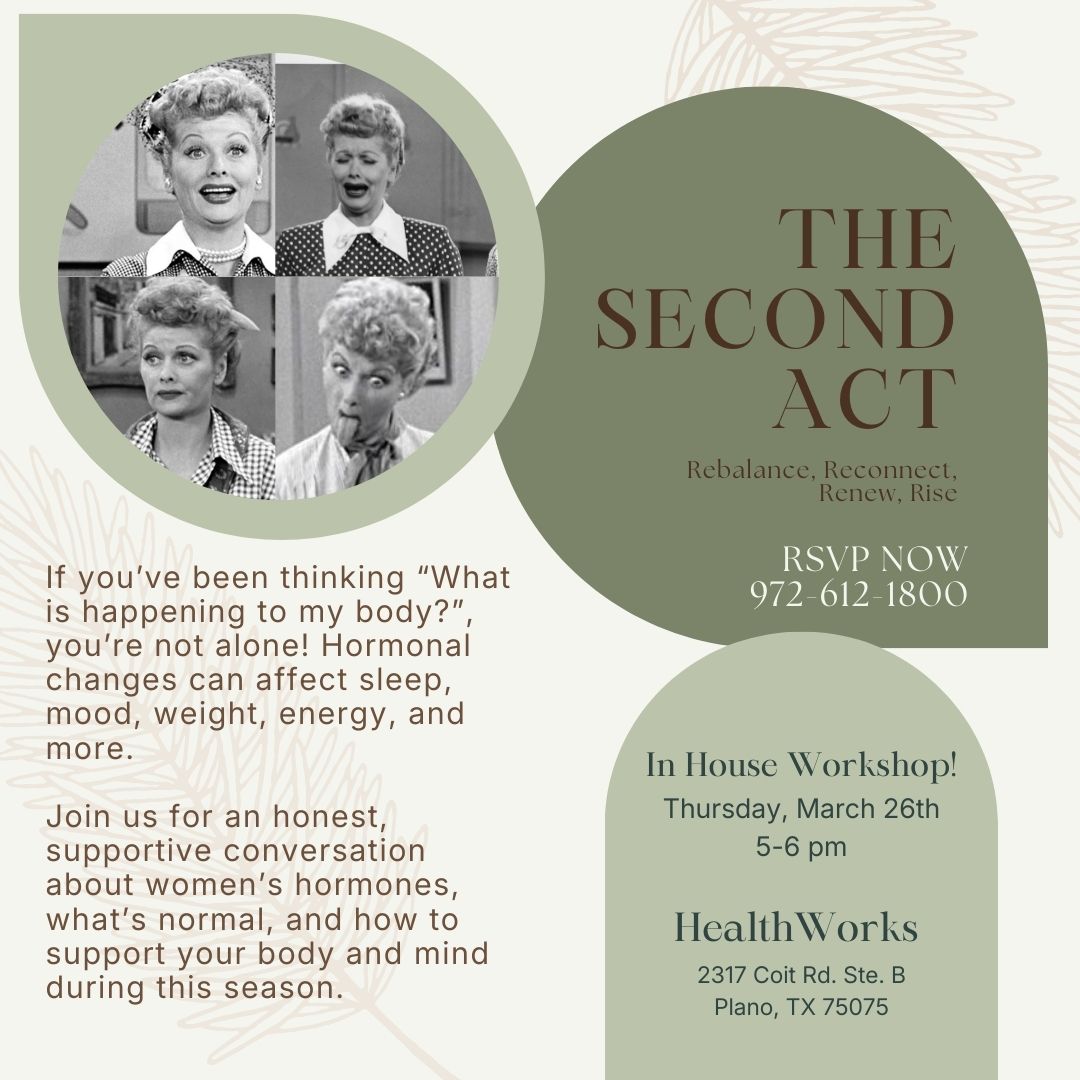 THE SECOND ACT

Rebalance, Reconnect, Renew, Rise

RSVP NOW
972-612-1800

If you've been thinking "What is happening to my body?", you're not alone! Hormonal changes can affect sleep, mood, weight, energy, and more.

Join us for an honest, supportive conversation about women's hormones, what's normal, and how to support your body and mind during this season.

In House Workshop!
Thursday, March 26th
5-6 pm

HealthWorks
2317 Coit Rd. Ste. B
Plano, TX 75075